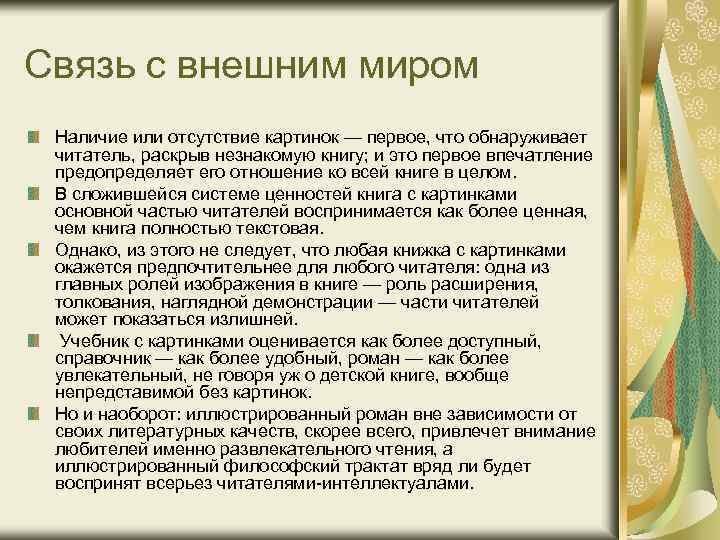 Связь с внешним миром

Наличие или отсутствие картинок — первое, что обнаруживает читатель, раскрыв незнакомую книгу; и это первое впечатление предопределяет его отношение ко всей книге в целом.

В сложившейся системе ценностей книга с картинками основной частью читателей воспринимается как более ценная, чем книга полностью текстовая.

Однако, из этого не следует, что любая книжка с картинками окажется предпочтительнее для любого читателя: одна из главных ролей изображения в книге — роль расширения, толкования, наглядной демонстрации — части читателей может показаться излишней.

Учебник с картинками оценивается как более доступный, справочник — как более удобный, роман — как более увлекательный, не говоря уж о детской книге, вообще непредставимой без картинок.

Но и наоборот: иллюстрированный роман вне зависимости от своих литературных качеств, скорее всего, привлечет внимание любителей именно развлекательного чтения, а иллюстрированный философский трактат вряд ли будет воспринят всерьез читателями-интеллектуалами.